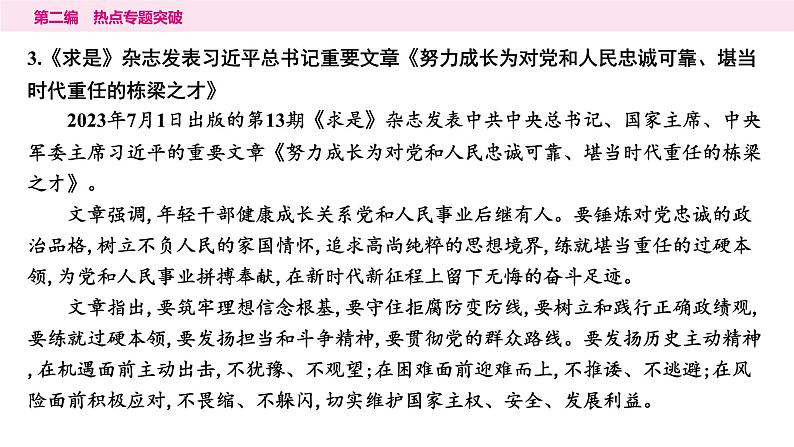 第二编　热点专题突破

3.《求是》杂志发表习近平总书记重要文章《努力成长为对党和人民忠诚可靠、堪当时代重任的栋梁之才》

2023年7月1日出版的第13期《求是》杂志发表中共中央总书记、国家主席、中央军委主席习近平的重要文章《努力成长为对党和人民忠诚可靠、堪当时代重任的栋梁之才》。

文章强调,年轻干部健康成长关系党和人民事业后继有人。要锤炼对党忠诚的政治品格,树立不负人民的家国情怀,追求高尚纯粹的思想境界,练就堪当重任的过硬本领,为党和人民事业拼搏奉献,在新时代新征程上留下无悔的奋斗足迹。

文章指出,要筑牢理想信念根基,要守住拒腐防变防线,要树立和践行正确政绩观,要练就过硬本领,要发扬担当和斗争精神,要贯彻党的群众路线。要发扬历史主动精神,在机遇面前主动出击,不犹豫、不观望;在困难面前迎难而上,不推诿、不逃避;在风险面前积极应对,不畏缩、不躲闪,切实维护国家主权、安全、发展利益。